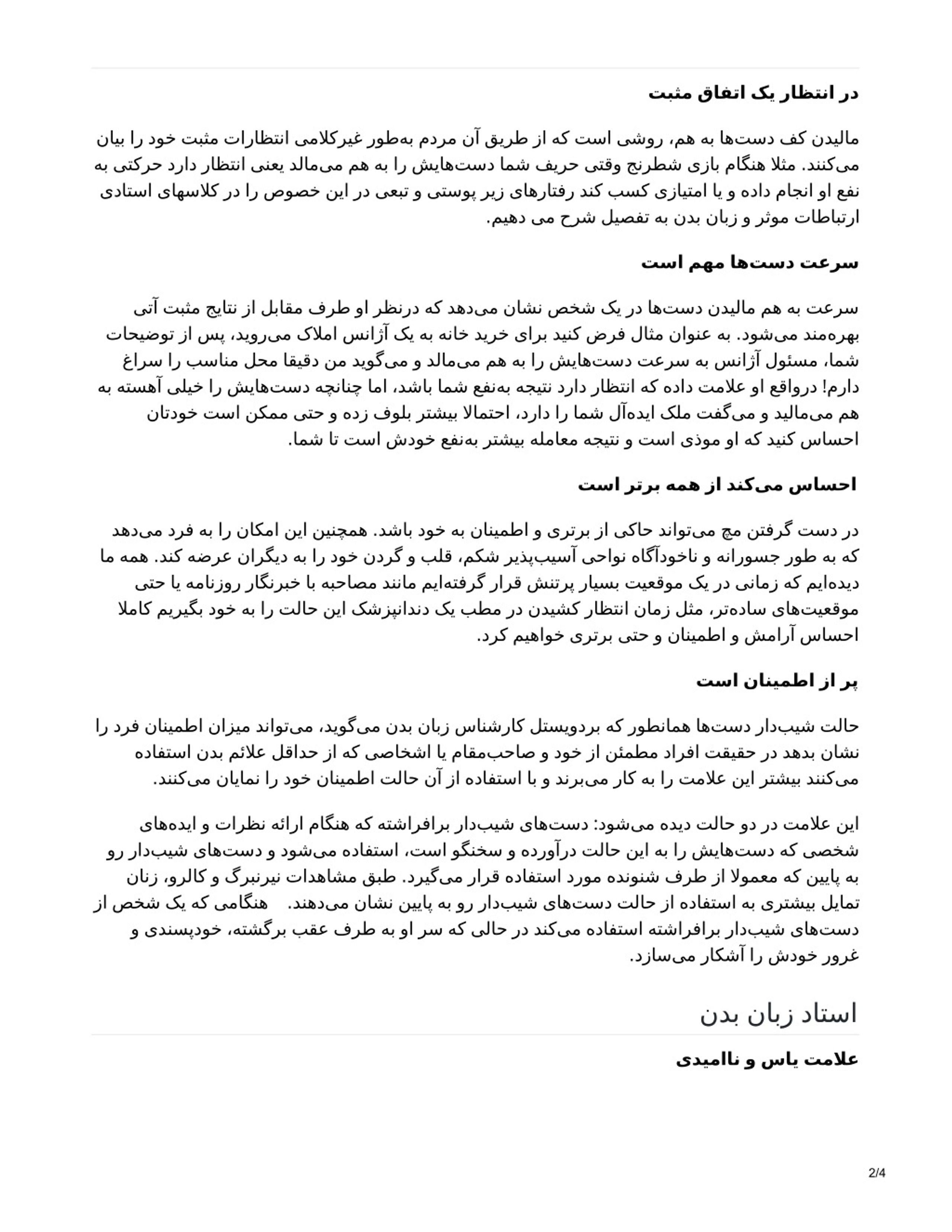 در انتظار یک اتفاق مثبت

مالیدن کف دست‌ها به هم، روشی است که از طریق آن مردم به‌طور غیرکلامی انتظارات مثبت خود را بیان می‌کنند. مثلا هنگام بازی شطرنج وقتی حریف شما دست‌هایش را به هم می‌مالد یعنی انتظار دارد حرکتی به نفع او انجام داده و یا امتیازی کسب کند رفتارهای زیر پوستی و تبعی در این خصوص را در کلاسهای استادی ارتباطات موثر و زبان بدن به تفصیل شرح می دهیم.

سرعت دست‌ها مهم است

سرعت به هم مالیدن دست‌ها در یک شخص نشان می‌دهد که درنظر او طرف مقابل از نتایج مثبت آتی بهره‌مند می‌شود. به عنوان مثال فرض کنید برای خرید خانه به یک آژانس املاک می‌روید، پس از توضیحات شما، مسئول آژانس به سرعت دست‌هایش را به هم می‌مالد و می‌گوید من دقیقا محل مناسب را سراغ دارم! درواقع او علامت داده که انتظار دارد نتیجه به‌نفع شما باشد، اما چنانچه دست‌هایش را خیلی آهسته به هم می‌مالید و می‌گفت ملک ایده‌آل شما را دارد، احتمالا بیشتر بلوف زده و حتی ممکن است خودتان احساس کنید که او موذی است و نتیجه معامله بیشتر به‌نفع خودش است تا شما.

احساس می‌کند از همه برتر است

در دست گرفتن مچ می‌تواند حاکی از برتری و اطمینان به خود باشد. همچنین این امکان را به فرد می‌دهد که به طور جسورانه و ناخودآگاه نواحی آسیب‌پذیر شکم، قلب و گردن خود را به دیگران عرضه کند. همه ما دیده‌ایم که زمانی در یک موقعیت بسیار پرتنش قرار گرفته‌ایم مانند مصاحبه با خبرنگار روزنامه یا حتی موقعیت‌های ساده‌تر، مثل زمان انتظار کشیدن در مطب یک دندانپزشک این حالت را به خود بگیریم کاملا احساس آرامش و اطمینان و حتی برتری خواهیم کرد.

پر از اطمینان است

حالت شیب‌دار دست‌ها همانطور که بردویستل کارشناس زبان بدن می‌گوید، می‌تواند میزان اطمینان فرد را نشان بدهد در حقیقت افراد مطمئن از خود و صاحب‌مقام یا اشخاصی که از حداقل علائم بدن استفاده می‌کنند بیشتر این علامت را به کار می‌برند و با استفاده از آن حالت اطمینان خود را نمایان می‌کنند.

این علامت در دو حالت دیده می‌شود: دست‌های شیب‌دار برافراشته که هنگام ارائه نظرات و ایده‌های شخصی که دست‌هایش را به این حالت درآورده و سخنگو است، استفاده می‌شود و دست‌های شیب‌دار رو به پایین که معمولا از طرف شنونده مورد استفاده قرار می‌گیرد. طبق مشاهدات نیرنبرگ و کالرو، زنان تمایل بیشتری به استفاده از حالت دست‌های شیب‌دار رو به پایین نشان می‌دهند. هنگامی که یک شخص از دست‌های شیب‌دار برافراشته استفاده می‌کند در حالی که سر او به طرف عقب برگشته، خودپسندی و غرور خودش را آشکار می‌سازد.

استاد زبان بدن

علامت یاس و ناامیدی

2/4